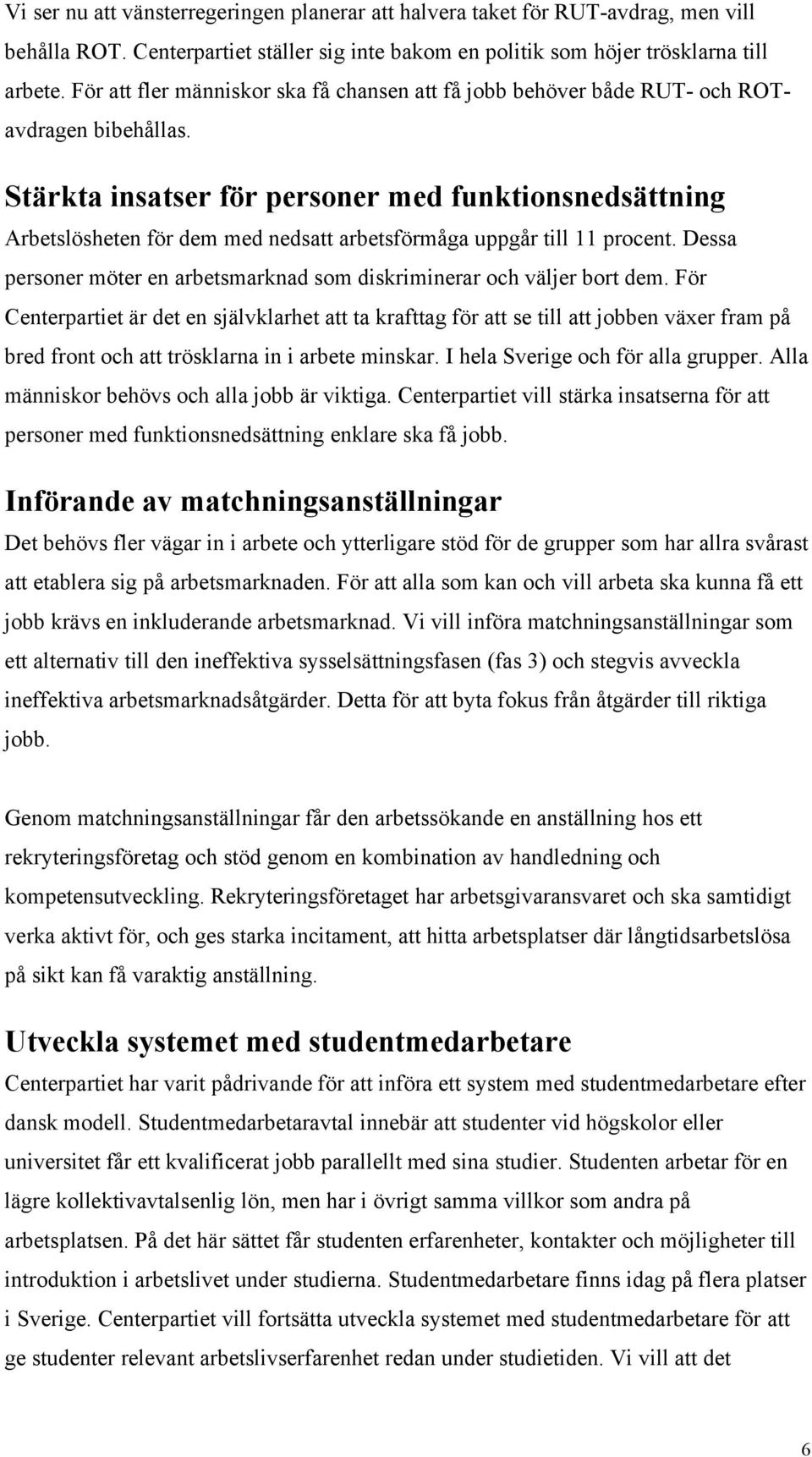 Vi ser nu att vänsterregeringen planerar att halvera taket för RUT-avdrag, men vill behålla ROT. Centerpartiet ställer sig inte bakom en politik som höjer trösklarna till arbete. För att fler människor ska få chansen att få jobb behöver både RUT- och ROT-avdragen bibehållas.

Stärkta insatser för personer med funktionsnedsättning

Arbetslösheten för dem med nedsatt arbetsförmåga uppgår till 11 procent. Dessa personer möter en arbetsmarknad som diskriminerar och väljer bort dem. För Centerpartiet är det en självklarhet att ta krafttag för att se till att jobben växer fram på bred front och att trösklarna in i arbete minskar. I hela Sverige och för alla grupper. Alla människor behövs och alla jobb är viktiga. Centerpartiet vill stärka insatserna för att personer med funktionsnedsättning enklare ska få jobb.

Införande av matchningsanställningar

Det behövs fler vägar in i arbete och ytterligare stöd för de grupper som har allra svårast att etablera sig på arbetsmarknaden. För att alla som kan och vill arbeta ska kunna få ett jobb krävs en inkluderande arbetsmarknad. Vi vill införa matchningsanställningar som ett alternativ till den ineffektiva sysselsättningsfasen (fas 3) och stegvis avveckla ineffektiva arbetsmarknadsåtgärder. Detta för att byta fokus från åtgärder till riktiga jobb.

Genom matchningsanställningar får den arbetssökande en anställning hos ett rekryteringsföretag och stöd genom en kombination av handledning och kompetensutveckling. Rekryteringsföretaget har arbetsgivaransvaret och ska samtidigt verka aktivt för, och ges starka incitament, att hitta arbetsplatser där långtidsarbetslösa på sikt kan få varaktig anställning.

Utveckla systemet med studentmedarbetare

Centerpartiet har varit pådrivande för att införa ett system med studentmedarbetare efter dansk modell. Studentmedarbetaravtal innebär att studenter vid högskolor eller universitet får ett kvalificerat jobb parallellt med sina studier. Studenten arbetar för en lägre kollektivavtalsenlig lön, men har i övrigt samma villkor som andra på arbetsplatsen. På det här sättet får studenten erfarenheter, kontakter och möjligheter till introduktion i arbetslivet under studierna. Studentmedarbetare finns idag på flera platser i Sverige. Centerpartiet vill fortsätta utveckla systemet med studentmedarbetare för att ge studenter relevant arbetslivserfarenhet redan under studietiden. Vi vill att det

6